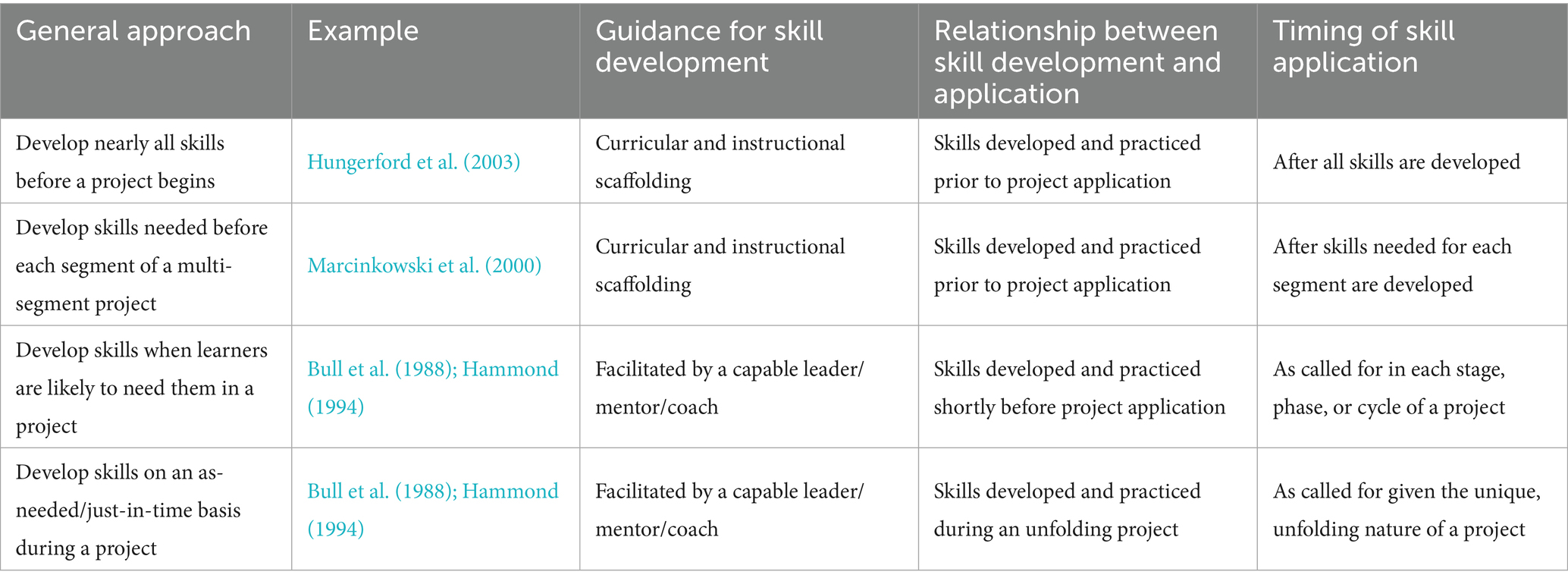 | General approach | Example | Guidance for skill development | Relationship between skill development and application | Timing of skill application |
|---|---|---|---|---|
| Develop nearly all skills before a project begins | Hungerford et al. (2003) | Curricular and instructional scaffolding | Skills developed and practiced prior to project application | After all skills are developed |
| Develop skills needed before each segment of a multi-segment project | Marcinkowski et al. (2000) | Curricular and instructional scaffolding | Skills developed and practiced prior to project application | After skills needed for each segment are developed |
| Develop skills when learners are likely to need them in a project | Bull et al. (1988); Hammond (1994) | Facilitated by a capable leader/mentor/coach | Skills developed and practiced shortly before project application | As called for in each stage, phase, or cycle of a project |
| Develop skills on an as-needed/just-in-time basis during a project | Bull et al. (1988); Hammond (1994) | Facilitated by a capable leader/mentor/coach | Skills developed and practiced during an unfolding project | As called for given the unique, unfolding nature of a project |